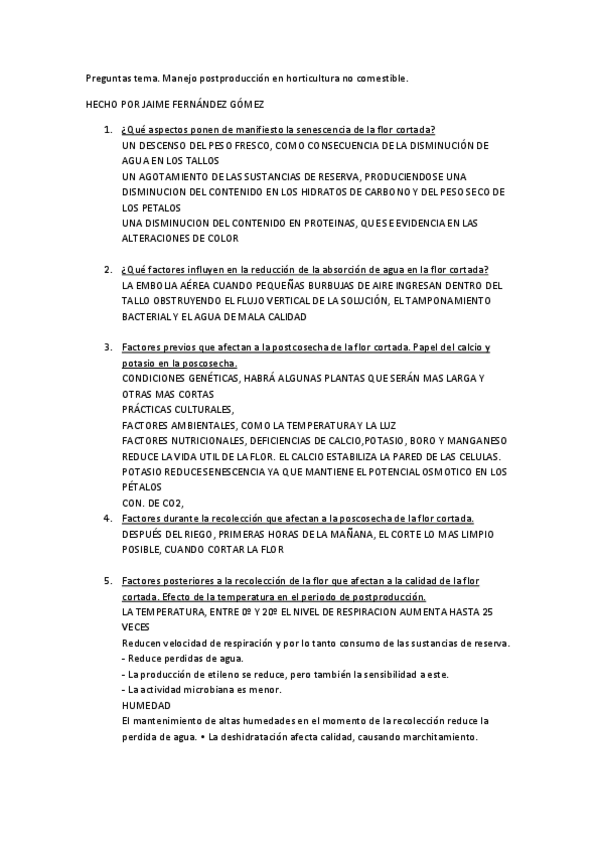 Preguntas tema. Manejo postproducción en horticultura no comestible.

HECHO POR JAIME FERNÁNDEZ GÓMEZ

1. ¿Qué aspectos ponen de manifiesto la senescencia de la flor cortada?
UN DESCENSO DEL PESO FRESCO, COMO CONSECUENCIA DE LA DISMINUCIÓN DE AGUA EN LOS TALLOS
UN AGOTAMIENTO DE LAS SUSTANCIAS DE RESERVA, PRODUCIENDOSE UNA DISMINUCION DEL CONTENIDO EN LOS HIDRATOS DE CARBONO Y DEL PESO SECO DE LOS PETALOS
UNA DISMINUCION DEL CONTENIDO EN PROTEINAS, QUE SE EVIDENCIA EN LAS ALTERACIONES DE COLOR

2. ¿Qué factores influyen en la reducción de la absorción de agua en la flor cortada?
LA EMBOLIA AÉREA CUANDO PEQUEÑAS BURBUJAS DE AIRE INGRESAN DENTRO DEL TALLO OBSTRUYENDO EL FLUJO VERTICAL DE LA SOLUCIÓN, EL TAMPONAMIENTO BACTERIAL Y EL AGUA DE MALA CALIDAD

3. Factores previos que afectan a la postcosecha de la flor cortada. Papel del calcio y potasio en la poscosecha.
CONDICIONES GENÉTICAS, HABRÁ ALGUNAS PLANTAS QUE SERÁN MAS LARGA Y OTRAS MAS CORTAS
PRÁCTICAS CULTURALES,
FACTORES AMBIENTALES, COMO LA TEMPERATURA Y LA LUZ
FACTORES NUTRICIONALES, DEFICIENCIAS DE CALCIO,POTASIO, BORO Y MANGANESO REDUCE LA VIDA UTIL DE LA FLOR. EL CALCIO ESTABILIZA LA PARED DE LAS CELULAS. POTASIO REDUCE SENESCENCIA YA QUE MANTIENE EL POTENCIAL OSMOTICO EN LOS PÉTALOS
CON. DE CO2,

4. Factores durante la recolección que afectan a la poscosecha de la flor cortada.
DESPUÉS DEL RIEGO, PRIMERAS HORAS DE LA MAÑANA, EL CORTE LO MAS LIMPIO POSIBLE, CUANDO CORTAR LA FLOR

5. Factores posteriores a la recolección de la flor que afectan a la calidad de la flor cortada. Efecto de la temperatura en el periodo de postproducción.
LA TEMPERATURA, ENTRE 0º Y 20º EL NIVEL DE RESPIRACION AUMENTA HASTA 25 VECES
Reducen velocidad de respiración y por lo tanto consumo de las sustancias de reserva.
- Reduce perdidas de agua.
- La producción de etileno se reduce, pero también la sensibilidad a este.
- La actividad microbiana es menor.
HUMEDAD
El mantenimiento de altas humedades en el momento de la recolección reduce la perdida de agua. • La deshidratación afecta calidad, causando marchitamiento.